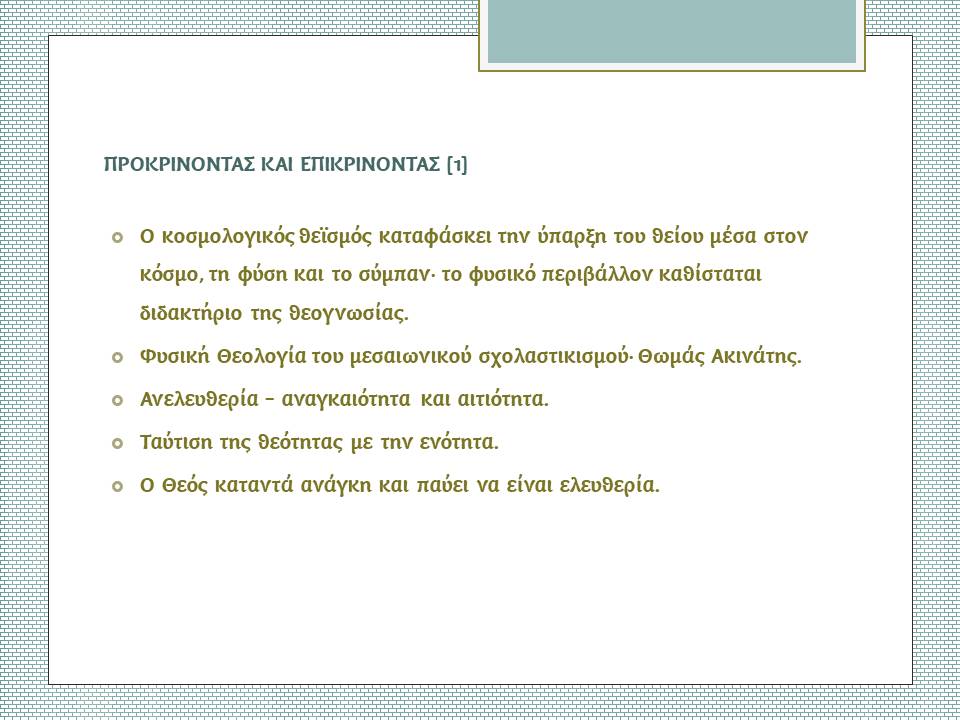 ΠΡΟΚΡΙΝΟΝΤΑΣ ΚΑΙ ΕΠΙΚΡΙΝΟΝΤΑΣ [1]

Ο κοσμολογικός θεϊσμός καταφάσκει την ύπαρξη του θείου μέσα στον κόσμο, τη φύση και το σύμπαν· το φυσικό περιβάλλον καθίσταται διδακτήριο της θεογνωσίας.

Φυσική Θεολογία του μεσαιωνικού σχολαστικισμού· Θωμάς Ακινάτης.

Ανελευθερία – αναγκαιότητα και αιτιότητα.

Ταύτιση της θεότητας με την ενότητα.

Ο Θεός καταντά ανάγκη και παύει να είναι ελευθερία.